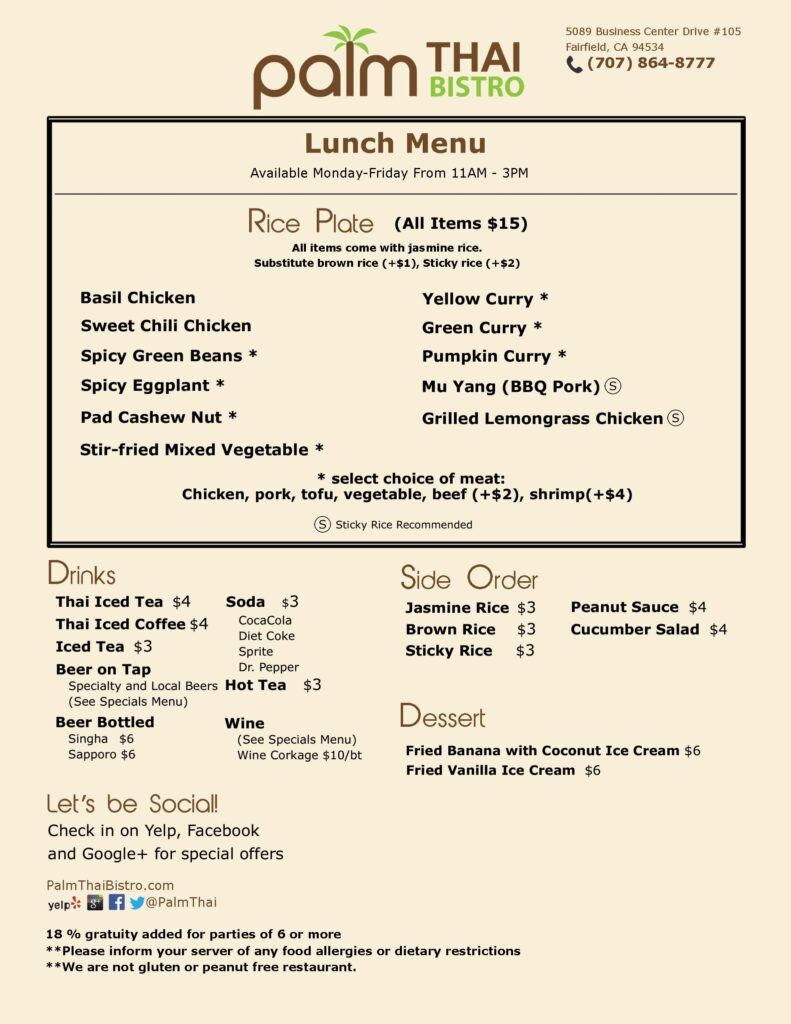 palm THAI BISTRO

5089 Business Center Drive #105
Fairfield, CA 94534
(707) 864-8777

Lunch Menu

Available Monday-Friday From 11AM - 3PM

Rice Plate (All Items $15)

All items come with jasmine rice.
Substitute brown rice (+$1), Sticky rice (+$2)

Basil Chicken
Sweet Chili Chicken
Spicy Green Beans *
Spicy Eggplant *
Pad Cashew Nut *
Stir-fried Mixed Vegetable *

Yellow Curry *
Green Curry *
Pumpkin Curry *
Mu Yang (BBQ Pork) Ⓢ
Grilled Lemongrass Chicken Ⓢ

* select choice of meat:
Chicken, pork, tofu, vegetable, beef (+$2), shrimp(+$4)

Ⓢ Sticky Rice Recommended

Drinks

Thai Iced Tea $4
Thai Iced Coffee $4
Iced Tea $3
Beer on Tap
Specialty and Local Beers
(See Specials Menu)
Beer Bottled
Singha $6
Sapporo $6

Soda $3
CocaCola
Diet Coke
Sprite
Dr. Pepper
Hot Tea $3
Wine
(See Specials Menu)
Wine Corkage $10/bt

Side Order

Jasmine Rice $3
Brown Rice $3
Sticky Rice $3

Peanut Sauce $4
Cucumber Salad $4

Dessert

Fried Banana with Coconut Ice Cream $6
Fried Vanilla Ice Cream $6

Let's be Social!

Check in on Yelp, Facebook and Google+ for special offers

PalmThaiBistro.com
yelp @PalmThai

18 % gratuity added for parties of 6 or more
**Please inform your server of any food allergies or dietary restrictions
**We are not gluten or peanut free restaurant.